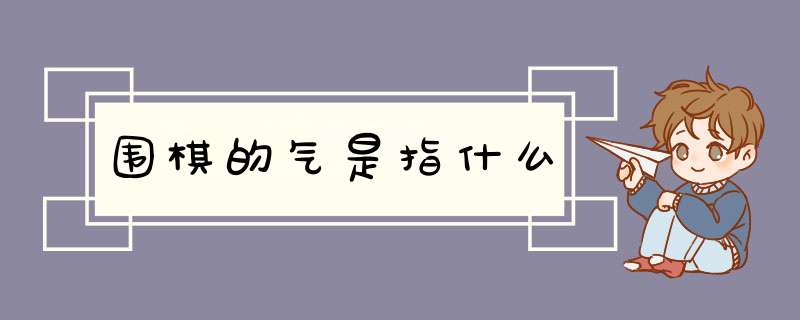 围棋的气是指什么